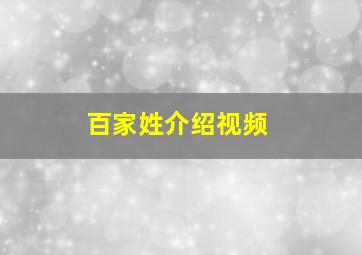 百家姓介绍视频